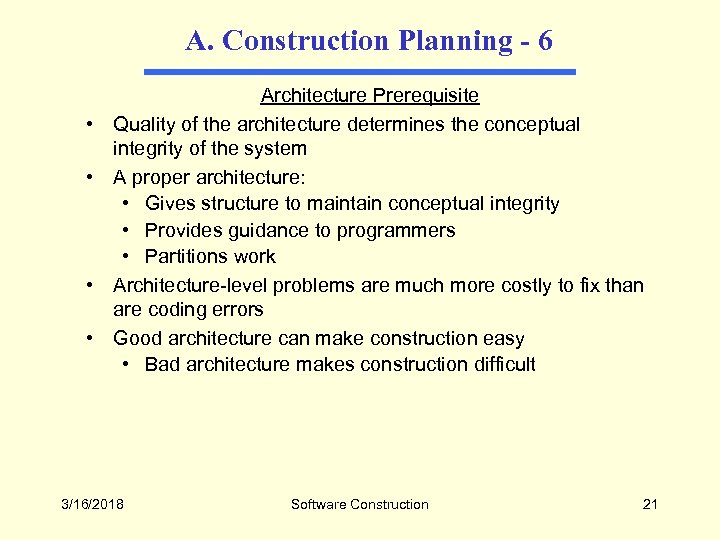 A. Construction Planning - 6

Architecture Prerequisite

• Quality of the architecture determines the conceptual integrity of the system
• A proper architecture:
  • Gives structure to maintain conceptual integrity
  • Provides guidance to programmers
  • Partitions work
• Architecture-level problems are much more costly to fix than are coding errors
• Good architecture can make construction easy
  • Bad architecture makes construction difficult

3/16/2018 Software Construction 21